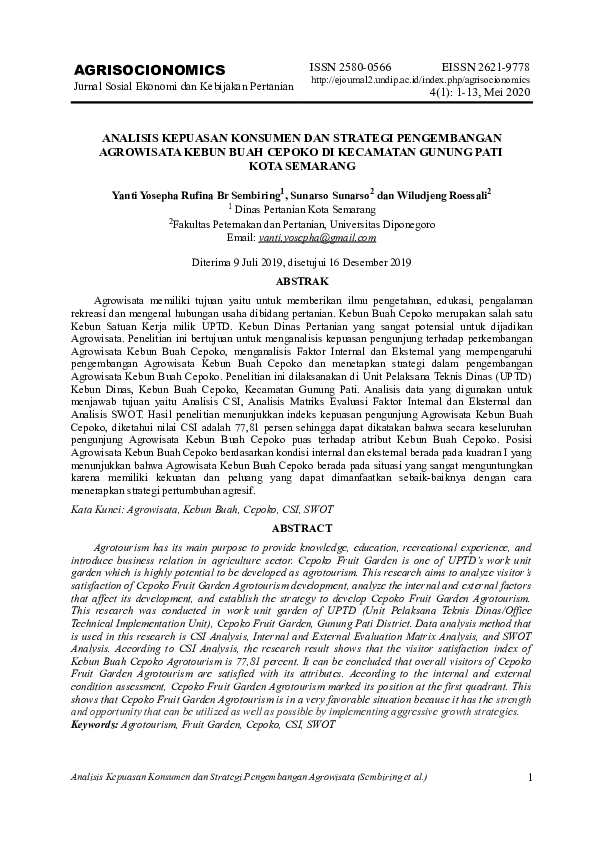 AGRISOCIONOMICS
Jurnal Sosial Ekonomi dan Kebijakan Pertanian

ISSN 2580-0566 EISSN 2621-9778
http://ejournal2.undip.ac.id/index.php/agrisocionomics
4(1): 1-13, Mei 2020

ANALISIS KEPUASAN KONSUMEN DAN STRATEGI PENGEMBANGAN AGROWISATA KEBUN BUAH CEPOKO DI KECAMATAN GUNUNG PATI KOTA SEMARANG

Yanti Yosepha Rufina Br Sembiring$^1$, Sunarso Sunarso$^2$ dan Wiludjeng Roessali$^2$
$^1$ Dinas Pertanian Kota Semarang
$^2$Fakultas Peternakan dan Pertanian, Universitas Diponegoro
Email: yanti.yosepha@gmail.com

Diterima 9 Juli 2019, disetujui 16 Desember 2019

ABSTRAK

Agrowisata memiliki tujuan yaitu untuk memberikan ilmu pengetahuan, edukasi, pengalaman rekreasi dan mengenal hubungan usaha dibidang pertanian. Kebun Buah Cepoko merupakan salah satu Kebun Satuan Kerja milik UPTD. Kebun Dinas Pertanian yang sangat potensial untuk dijadikan Agrowisata. Penelitian ini bertujuan untuk menganalisis kepuasan pengunjung terhadap perkembangan Agrowisata Kebun Buah Cepoko, menganalisis Faktor Internal dan Eksternal yang mempengaruhi pengembangan Agrowisata Kebun Buah Cepoko dan menetapkan strategi dalam pengembangan Agrowisata Kebun Buah Cepoko. Penelitian ini dilaksanakan di Unit Pelaksana Teknis Dinas (UPTD) Kebun Dinas, Kebun Buah Cepoko, Kecamatan Gunung Pati. Analisis data yang digunakan untuk menjawab tujuan yaitu Analisis CSI, Analisis Matriks Evaluasi Faktor Internal dan Eksternal dan Analisis SWOT. Hasil penelitian menunjukkan indeks kepuasan pengunjung Agrowisata Kebun Buah Cepoko, diketahui nilai CSI adalah 77,81 persen sehingga dapat dikatakan bahwa secara keseluruhan pengunjung Agrowisata Kebun Buah Cepoko puas terhadap atribut Kebun Buah Cepoko. Posisi Agrowisata Kebun Buah Cepoko berdasarkan kondisi internal dan eksternal berada pada kuadran I yang menunjukkan bahwa Agrowisata Kebun Buah Cepoko berada pada situasi yang sangat menguntungkan karena memiliki kekuatan dan peluang yang dapat dimanfaatkan sebaik-baiknya dengan cara menerapkan strategi pertumbuhan agresif.

Kata Kunci: Agrowisata, Kebun Buah, Cepoko, CSI, SWOT

ABSTRACT

Agrotourism has its main purpose to provide knowledge, education, recreational experience, and introduce business relation in agriculture sector. Cepoko Fruit Garden is one of UPTD's work unit garden which is highly potential to be developed as agrotourism. This research aims to analyze visitor's satisfaction of Cepoko Fruit Garden Agrotourism development, analyze the internal and external factors that affect its development, and establish the strategy to develop Cepoko Fruit Garden Agrotourism. This research was conducted in work unit garden of UPTD (Unit Pelaksana Teknis Dinas/Office Technical Implementation Unit), Cepoko Fruit Garden, Gunung Pati District. Data analysis method that is used in this research is CSI Analysis, Internal and External Evaluation Matrix Analysis, and SWOT Analysis. According to CSI Analysis, the research result shows that the visitor satisfaction index of Kebun Buah Cepoko Agrotourism is 77,81 percent. It can be concluded that overall visitors of Cepoko Fruit Garden Agrotourism are satisfied with its attributes. According to the internal and external condition assessment, Cepoko Fruit Garden Agrotourism marked its position at the first quadrant. This shows that Cepoko Fruit Garden Agrotourism is in a very favorable situation because it has the strength and opportunity that can be utilized as well as possible by implementing aggressive growth strategies.
Keywords: Agrotourism, Fruit Garden, Cepoko, CSI, SWOT

Analisis Kepuasan Konsumen dan Strategi Pengembangan Agrowisata (Sembiring et al.) 1